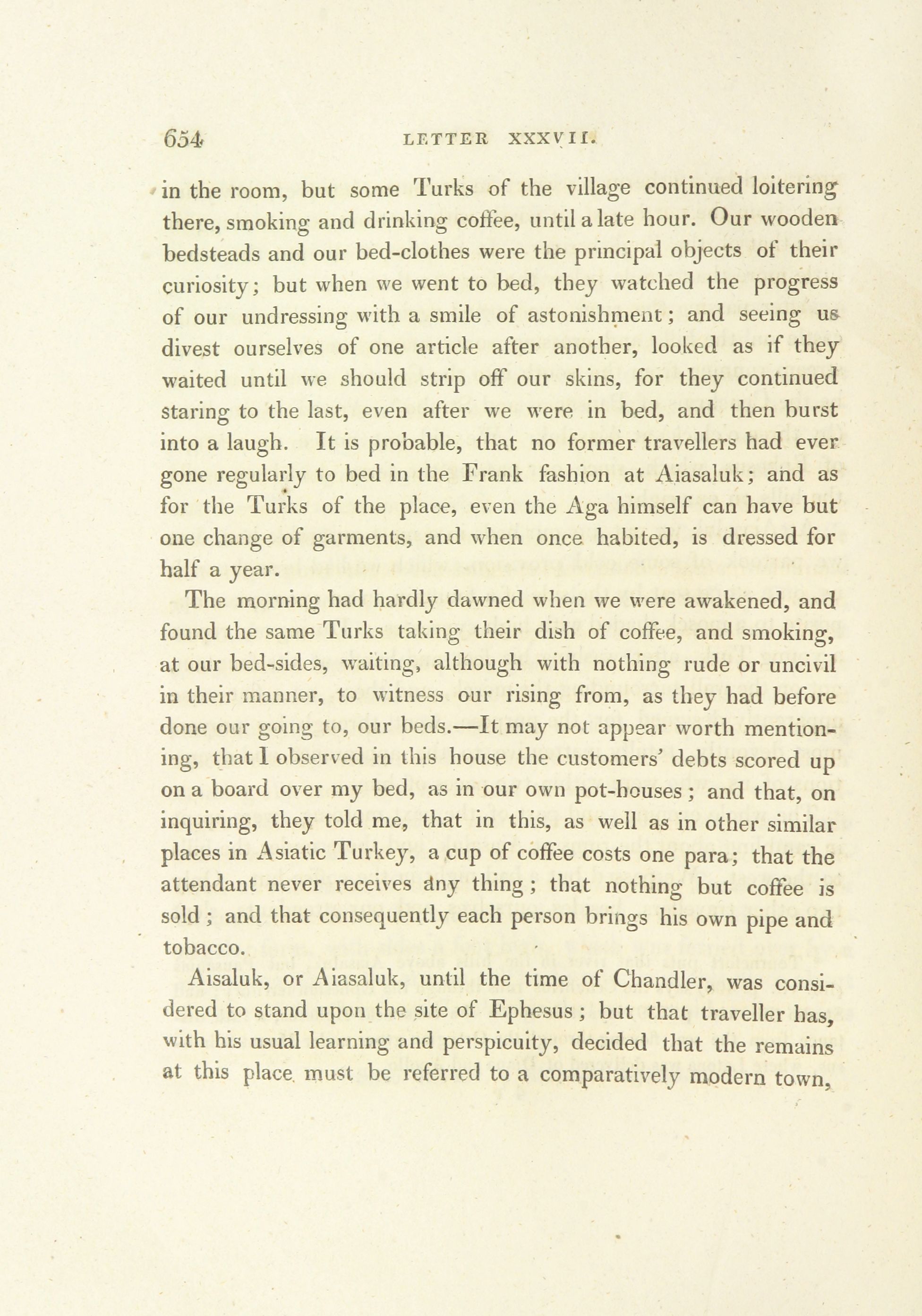 654 LETTER XXXVII.

in the room, but some Turks of the village continued loitering there, smoking and drinking coffee, until a late hour. Our wooden bedsteads and our bed-clothes were the principal objects of their curiosity; but when we went to bed, they watched the progress of our undressing with a smile of astonishment; and seeing us divest ourselves of one article after another, looked as if they waited until we should strip off our skins, for they continued staring to the last, even after we were in bed, and then burst into a laugh. It is probable, that no former travellers had ever gone regularly to bed in the Frank fashion at Aiasaluk; and as for the Turks of the place, even the Aga himself can have but one change of garments, and when once habited, is dressed for half a year.

The morning had hardly dawned when we were awakened, and found the same Turks taking their dish of coffee, and smoking, at our bed-sides, waiting, although with nothing rude or uncivil in their manner, to witness our rising from, as they had before done our going to, our beds.—It may not appear worth mentioning, that I observed in this house the customers' debts scored up on a board over my bed, as in our own pot-houses; and that, on inquiring, they told me, that in this, as well as in other similar places in Asiatic Turkey, a cup of coffee costs one para; that the attendant never receives any thing; that nothing but coffee is sold; and that consequently each person brings his own pipe and tobacco.

Aisaluk, or Aiasaluk, until the time of Chandler, was considered to stand upon the site of Ephesus; but that traveller has, with his usual learning and perspicuity, decided that the remains at this place must be referred to a comparatively modern town,